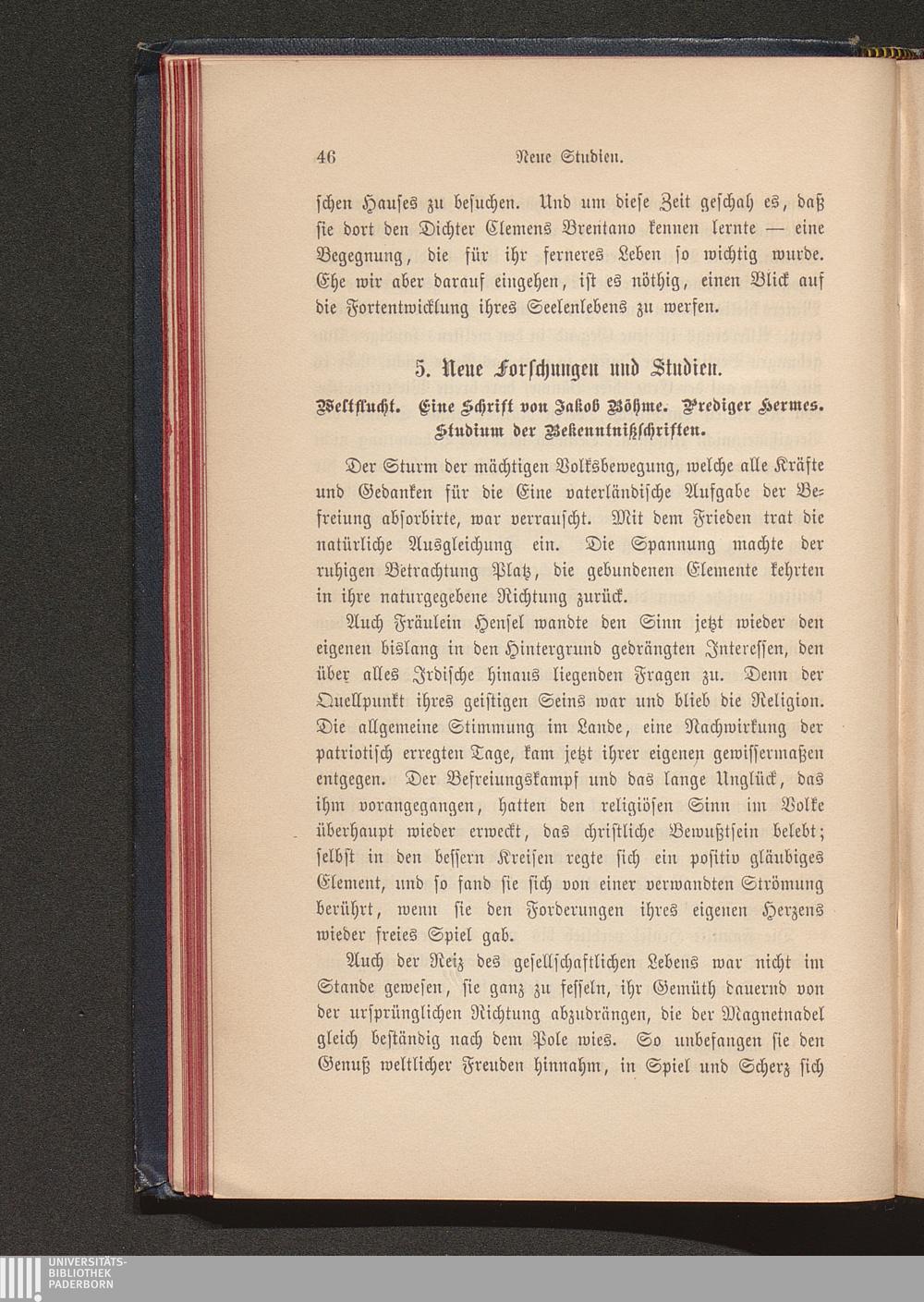 46 Neue Studien.

schen Hauses zu besuchen. Und um diese Zeit geschah es, daß sie dort den Dichter Clemens Brentano kennen lernte — eine Begegnung, die für ihr ferneres Leben so wichtig wurde. Ehe wir aber darauf eingehen, ist es nöthig, einen Blick auf die Fortentwicklung ihres Seelenlebens zu werfen.

5. Neue Forschungen und Studien.

Weltflucht. Eine Schrift von Jakob Böhme. Prediger Hermes. Studium der Bekenntnißschriften.

Der Sturm der mächtigen Volksbewegung, welche alle Kräfte und Gedanken für die Eine vaterländische Aufgabe der Befreiung absorbirte, war verrauscht. Mit dem Frieden trat die natürliche Ausgleichung ein. Die Spannung machte der ruhigen Betrachtung Platz, die gebundenen Elemente kehrten in ihre naturgegebene Richtung zurück.

Auch Fräulein Hensel wandte den Sinn jetzt wieder den eigenen bislang in den Hintergrund gedrängten Interessen, den über alles Irdische hinaus liegenden Fragen zu. Denn der Quellpunkt ihres geistigen Seins war und blieb die Religion. Die allgemeine Stimmung im Lande, eine Nachwirkung der patriotisch erregten Tage, kam jetzt ihrer eigenen gewissermaßen entgegen. Der Befreiungskampf und das lange Unglück, das ihm vorangegangen, hatten den religiösen Sinn im Volke überhaupt wieder erweckt, das christliche Bewußtsein belebt; selbst in den bessern Kreisen regte sich ein positiv gläubiges Element, und so fand sie sich von einer verwandten Strömung berührt, wenn sie den Forderungen ihres eigenen Herzens wieder freies Spiel gab.

Auch der Reiz des gesellschaftlichen Lebens war nicht im Stande gewesen, sie ganz zu fesseln, ihr Gemüth dauernd von der ursprünglichen Richtung abzudrängen, die der Magnetnadel gleich beständig nach dem Pole wies. So unbefangen sie den Genuß weltlicher Freuden hinnahm, in Spiel und Scherz sich

UNIVERSITÄTS-BIBLIOTHEK PADERBORN